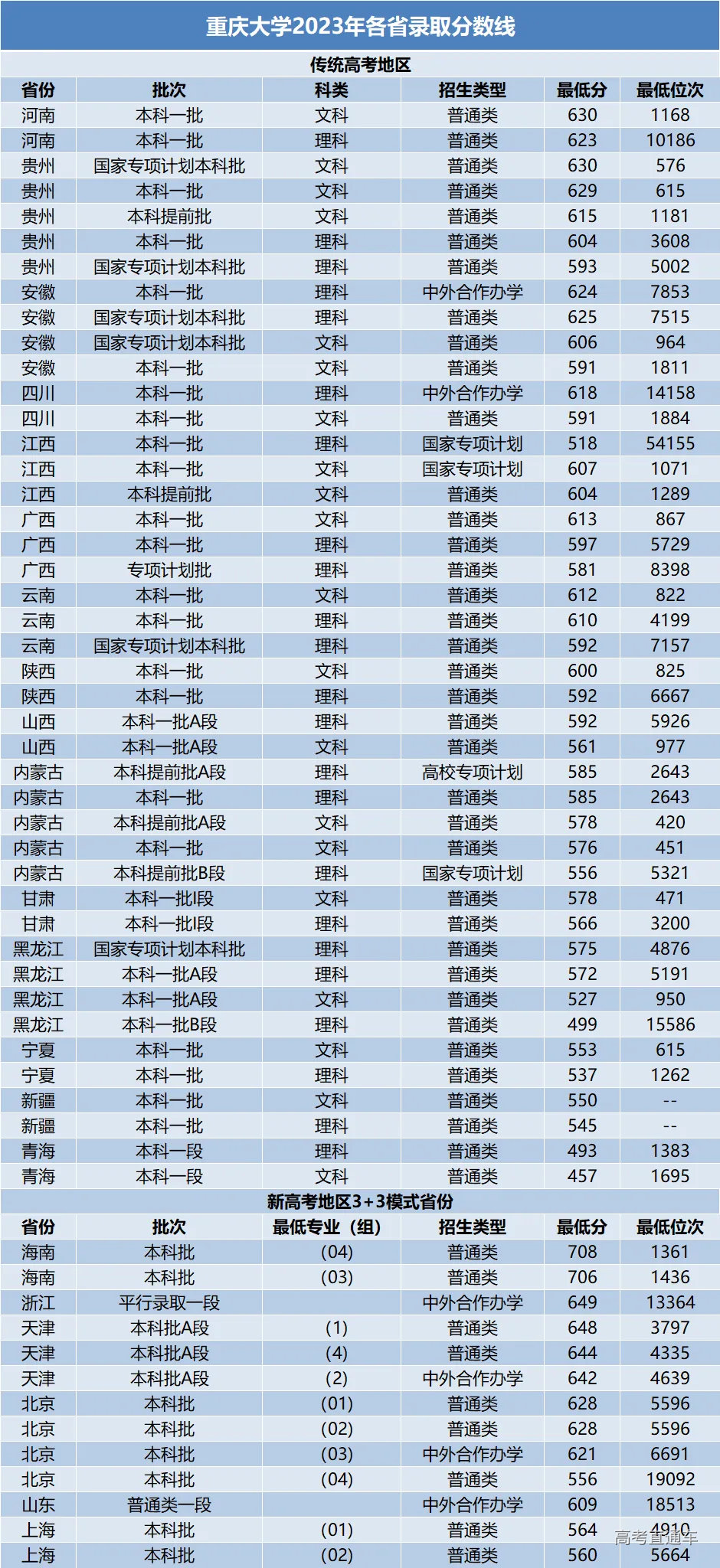 重庆大学2023年各省录取分数线

传统高考地区

| 省份 | 批次 | 科类 | 招生类型 | 最低分 | 最低位次 |
|---|---|---|---|---|---|
| 河南 | 本科一批 | 文科 | 普通类 | 630 | 1168 |
| 河南 | 本科一批 | 理科 | 普通类 | 623 | 10186 |
| 贵州 | 国家专项计划本科批 | 文科 | 普通类 | 630 | 576 |
| 贵州 | 本科一批 | 文科 | 普通类 | 629 | 615 |
| 贵州 | 本科提前批 | 文科 | 普通类 | 615 | 1181 |
| 贵州 | 本科一批 | 理科 | 普通类 | 604 | 3608 |
| 贵州 | 国家专项计划本科批 | 理科 | 普通类 | 593 | 5002 |
| 安徽 | 本科一批 | 理科 | 中外合作办学 | 624 | 7853 |
| 安徽 | 国家专项计划本科批 | 理科 | 普通类 | 625 | 7515 |
| 安徽 | 国家专项计划本科批 | 文科 | 普通类 | 606 | 964 |
| 安徽 | 本科一批 | 文科 | 普通类 | 591 | 1811 |
| 四川 | 本科一批 | 理科 | 中外合作办学 | 618 | 14158 |
| 四川 | 本科一批 | 文科 | 普通类 | 591 | 1884 |
| 江西 | 本科一批 | 理科 | 国家专项计划 | 518 | 54155 |
| 江西 | 本科一批 | 文科 | 国家专项计划 | 607 | 1071 |
| 江西 | 本科提前批 | 文科 | 普通类 | 604 | 1289 |
| 广西 | 本科一批 | 文科 | 普通类 | 613 | 867 |
| 广西 | 本科一批 | 理科 | 普通类 | 597 | 5729 |
| 广西 | 专项计划批 | 理科 | 普通类 | 581 | 8398 |
| 云南 | 本科一批 | 文科 | 普通类 | 612 | 822 |
| 云南 | 本科一批 | 理科 | 普通类 | 610 | 4199 |
| 云南 | 国家专项计划本科批 | 理科 | 普通类 | 592 | 7157 |
| 陕西 | 本科一批 | 文科 | 普通类 | 600 | 825 |
| 陕西 | 本科一批 | 理科 | 普通类 | 592 | 6667 |
| 山西 | 本科一批A段 | 理科 | 普通类 | 592 | 5926 |
| 山西 | 本科一批A段 | 文科 | 普通类 | 561 | 977 |
| 内蒙古 | 本科提前批A段 | 理科 | 高校专项计划 | 585 | 2643 |
| 内蒙古 | 本科一批 | 理科 | 普通类 | 585 | 2643 |
| 内蒙古 | 本科提前批A段 | 文科 | 普通类 | 578 | 420 |
| 内蒙古 | 本科一批 | 文科 | 普通类 | 576 | 451 |
| 内蒙古 | 本科提前批B段 | 理科 | 国家专项计划 | 556 | 5321 |
| 甘肃 | 本科一批I段 | 文科 | 普通类 | 578 | 471 |
| 甘肃 | 本科一批I段 | 理科 | 普通类 | 566 | 3200 |
| 黑龙江 | 国家专项计划本科批 | 理科 | 普通类 | 575 | 4876 |
| 黑龙江 | 本科一批A段 | 理科 | 普通类 | 572 | 5191 |
| 黑龙江 | 本科一批A段 | 文科 | 普通类 | 527 | 950 |
| 黑龙江 | 本科一批B段 | 理科 | 普通类 | 499 | 15586 |
| 宁夏 | 本科一批 | 文科 | 普通类 | 553 | 615 |
| 宁夏 | 本科一批 | 理科 | 普通类 | 537 | 1262 |
| 新疆 | 本科一批 | 文科 | 普通类 | 550 | -- |
| 新疆 | 本科一批 | 理科 | 普通类 | 545 | -- |
| 青海 | 本科一段 | 理科 | 普通类 | 493 | 1383 |
| 青海 | 本科一段 | 文科 | 普通类 | 457 | 1695 |

新高考地区3+3模式省份

| 省份 | 批次 | 最低专业（组） | 招生类型 | 最低分 | 最低位次 |
|---|---|---|---|---|---|
| 海南 | 本科批 | (04) | 普通类 | 708 | 1361 |
| 海南 | 本科批 | (03) | 普通类 | 706 | 1436 |
| 浙江 | 平行录取一段 | | 中外合作办学 | 649 | 13364 |
| 天津 | 本科批A段 | (1) | 普通类 | 648 | 3797 |
| 天津 | 本科批A段 | (4) | 普通类 | 644 | 4335 |
| 天津 | 本科批A段 | (2) | 中外合作办学 | 642 | 4639 |
| 北京 | 本科批 | (01) | 普通类 | 628 | 5596 |
| 北京 | 本科批 | (02) | 普通类 | 628 | 5596 |
| 北京 | 本科批 | (03) | 中外合作办学 | 621 | 6691 |
| 北京 | 本科批 | (04) | 普通类 | 556 | 19092 |
| 山东 | 普通类一段 | | 中外合作办学 | 609 | 18513 |
| 上海 | 本科批 | (01) | 普通类 | 564 | 4910 |
| 上海 | 本科批 | (02) | 普通类 | 560 | 5664 |

高考直通车